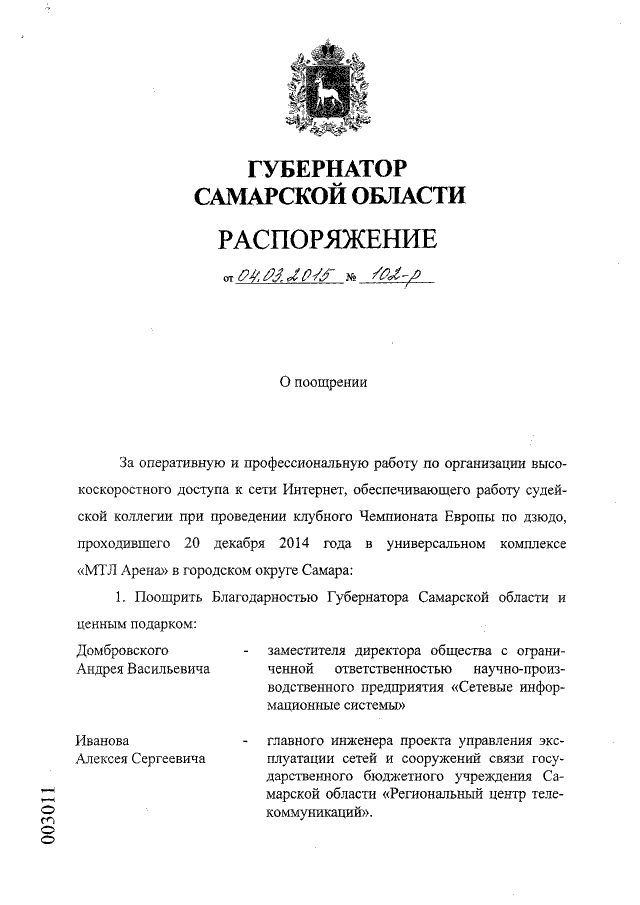 ГУБЕРНАТОР
САМАРСКОЙ ОБЛАСТИ

РАСПОРЯЖЕНИЕ

от 04.03.2015 № 102-р

О поощрении

За оперативную и профессиональную работу по организации высокоскоростного доступа к сети Интернет, обеспечивающего работу судейской коллегии при проведении клубного Чемпионата Европы по дзюдо, проходившего 20 декабря 2014 года в универсальном комплексе «МТЛ Арена» в городском округе Самара:

1. Поощрить Благодарностью Губернатора Самарской области и ценным подарком:

Домбровского Андрея Васильевича - заместителя директора общества с ограниченной ответственностью научно-производственного предприятия «Сетевые информационные системы»

Иванова Алексея Сергеевича - главного инженера проекта управления эксплуатации сетей и сооружений связи государственного бюджетного учреждения Самарской области «Региональный центр телекоммуникаций».

003011